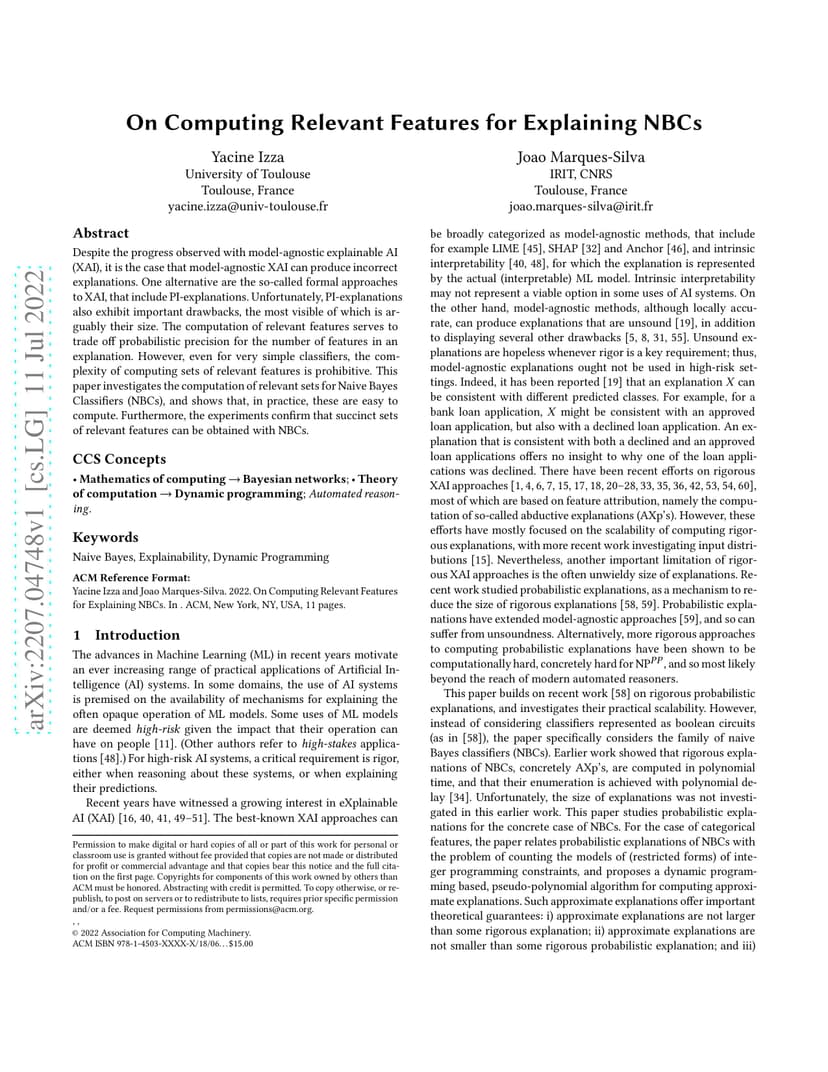 arXiv:2207.04748v1 [cs.LG] 11 Jul 2022

On Computing Relevant Features for Explaining NBCs

Yacine Izza
University of Toulouse
Toulouse, France
yacine.izza@univ-toulouse.fr

Joao Marques-Silva
IRIT, CNRS
Toulouse, France
joao.marques-silva@irit.fr

Abstract

Despite the progress observed with model-agnostic explainable AI (XAI), it is the case that model-agnostic XAI can produce incorrect explanations. One alternative are the so-called formal approaches to XAI, that include PI-explanations. Unfortunately, PI-explanations also exhibit important drawbacks, the most visible of which is arguably their size. The computation of relevant features serves to trade off probabilistic precision for the number of features in an explanation. However, even for very simple classifiers, the complexity of computing sets of relevant features is prohibitive. This paper investigates the computation of relevant sets for Naive Bayes Classifiers (NBCs), and shows that, in practice, these are easy to compute. Furthermore, the experiments confirm that succinct sets of relevant features can be obtained with NBCs.

CCS Concepts

• Mathematics of computing → Bayesian networks; • Theory of computation → Dynamic programming; Automated reasoning.

Keywords

Naive Bayes, Explainability, Dynamic Programming

ACM Reference Format:
Yacine Izza and Joao Marques-Silva. 2022. On Computing Relevant Features for Explaining NBCs. In . ACM, New York, NY, USA, 11 pages.

1 Introduction

The advances in Machine Learning (ML) in recent years motivate an ever increasing range of practical applications of Artificial Intelligence (AI) systems. In some domains, the use of AI systems is premised on the availability of mechanisms for explaining the often opaque operation of ML models. Some uses of ML models are deemed high-risk given the impact that their operation can have on people [11]. (Other authors refer to high-stakes applications [48].) For high-risk AI systems, a critical requirement is rigor, either when reasoning about these systems, or when explaining their predictions.

Recent years have witnessed a growing interest in eXplainable AI (XAI) [16, 40, 41, 49–51]. The best-known XAI approaches can

Permission to make digital or hard copies of all or part of this work for personal or classroom use is granted without fee provided that copies are not made or distributed for profit or commercial advantage and that copies bear this notice and the full citation on the first page. Copyrights for components of this work owned by others than ACM must be honored. Abstracting with credit is permitted. To copy otherwise, or republish, to post on servers or to redistribute to lists, requires prior specific permission and/or a fee. Request permissions from permissions@acm.org.
, ,
© 2022 Association for Computing Machinery.
ACM ISBN 978-1-4503-XXXX-X/18/06…$15.00

be broadly categorized as model-agnostic methods, that include for example LIME [45], SHAP [32] and Anchor [46], and intrinsic interpretability [40, 48], for which the explanation is represented by the actual (interpretable) ML model. Intrinsic interpretability may not represent a viable option in some uses of AI systems. On the other hand, model-agnostic methods, although locally accurate, can produce explanations that are unsound [19], in addition to displaying several other drawbacks [5, 8, 31, 55]. Unsound explanations are hopeless whenever rigor is a key requirement; thus, model-agnostic explanations ought not be used in high-risk settings. Indeed, it has been reported [19] that an explanation $X$ can be consistent with different predicted classes. For example, for a bank loan application, $X$ might be consistent with an approved loan application, but also with a declined loan application. An explanation that is consistent with both a declined and an approved loan applications offers no insight to why one of the loan applications was declined. There have been recent efforts on rigorous XAI approaches [1, 4, 6, 7, 15, 17, 18, 20–28, 33, 35, 36, 42, 53, 54, 60], most of which are based on feature attribution, namely the computation of so-called abductive explanations (AXp's). However, these efforts have mostly focused on the scalability of computing rigorous explanations, with more recent work investigating input distributions [15]. Nevertheless, another important limitation of rigorous XAI approaches is the often unwieldy size of explanations. Recent work studied probabilistic explanations, as a mechanism to reduce the size of rigorous explanations [58, 59]. Probabilistic explanations have extended model-agnostic approaches [59], and so can suffer from unsoundness. Alternatively, more rigorous approaches to computing probabilistic explanations have been shown to be computationally hard, concretely hard for $NP^{PP}$, and so most likely beyond the reach of modern automated reasoners.

This paper builds on recent work [58] on rigorous probabilistic explanations, and investigates their practical scalability. However, instead of considering classifiers represented as boolean circuits (as in [58]), the paper specifically considers the family of naive Bayes classifiers (NBCs). Earlier work showed that rigorous explanations of NBCs, concretely AXp's, are computed in polynomial time, and that their enumeration is achieved with polynomial delay [34]. Unfortunately, the size of explanations was not investigated in this earlier work. This paper studies probabilistic explanations for the concrete case of NBCs. For the case of categorical features, the paper relates probabilistic explanations of NBCs with the problem of counting the models of (restricted forms) of integer programming constraints, and proposes a dynamic programming based, pseudo-polynomial algorithm for computing approximate explanations. Such approximate explanations offer important theoretical guarantees: i) approximate explanations are not larger than some rigorous explanation; ii) approximate explanations are not smaller than some rigorous probabilistic explanation; and iii)